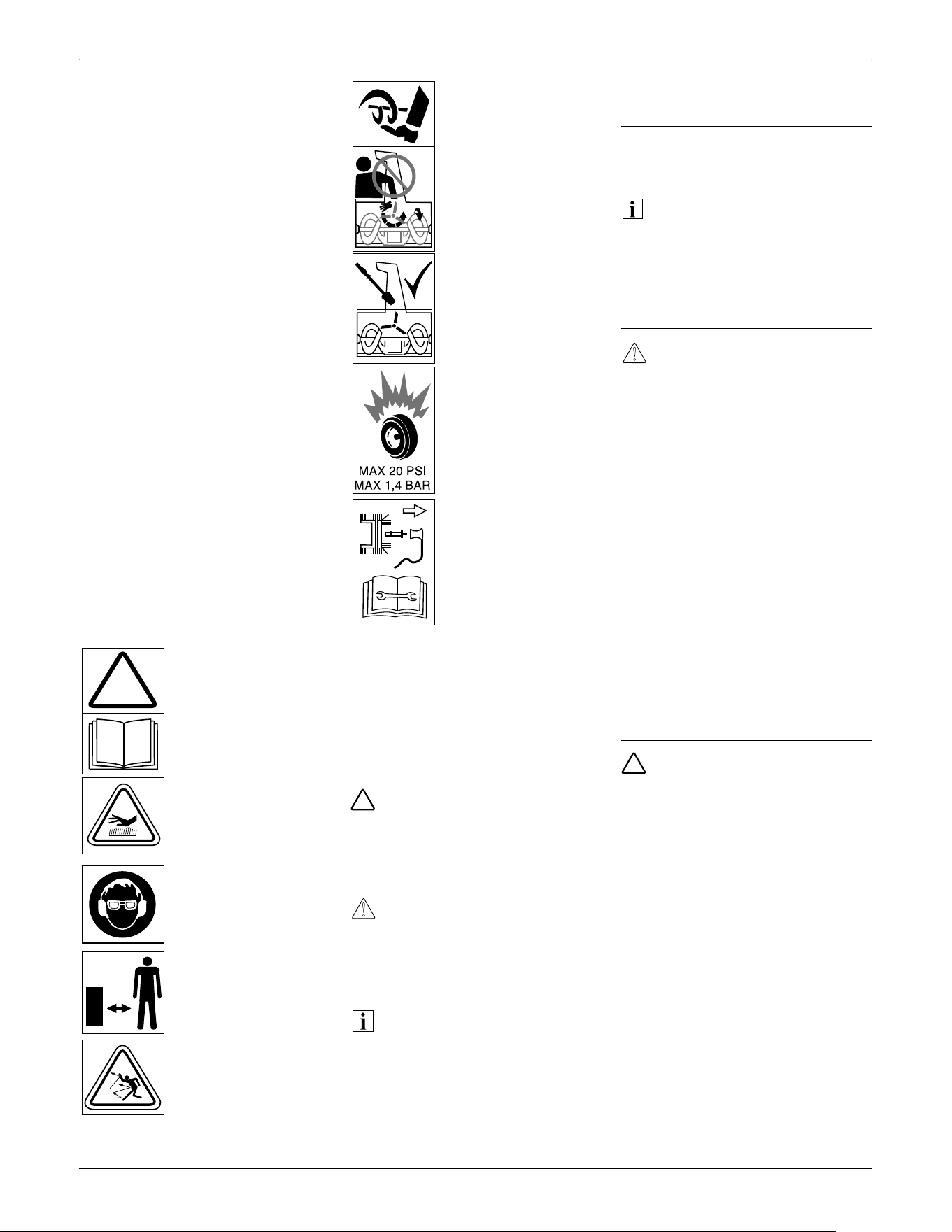 MAX 20 PSI
MAX 1,4 BAR